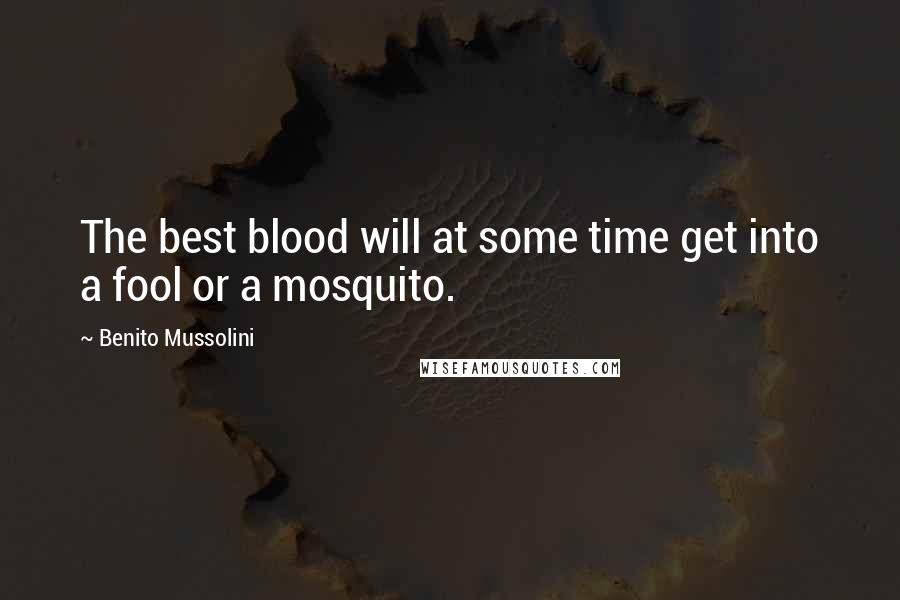 The best blood will at some time get into a fool or a mosquito.

~ Benito Mussolini

WISEFAMOUSQUOTES.COM